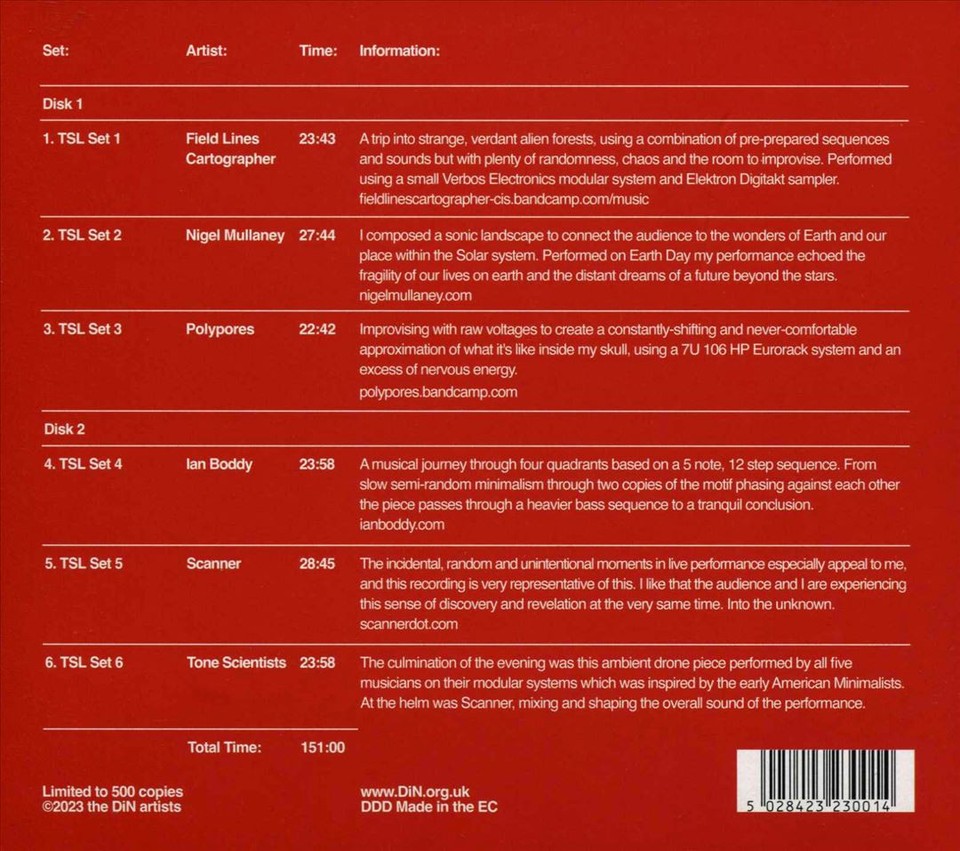 | Set: | Artist: | Time: | Information: |
|---|---|---|---|
| Disk 1 | | | |
| 1. TSL Set 1 | Field Lines Cartographer | 23:43 | A trip into strange, verdant alien forests, using a combination of pre-prepared sequences and sounds but with plenty of randomness, chaos and the room to improvise. Performed using a small Verbos Electronics modular system and Elektron Digitakt sampler. fieldlinescartographer-cis.bandcamp.com/music |
| 2. TSL Set 2 | Nigel Mullaney | 27:44 | I composed a sonic landscape to connect the audience to the wonders of Earth and our place within the Solar system. Performed on Earth Day my performance echoed the fragility of our lives on earth and the distant dreams of a future beyond the stars. nigelmullaney.com |
| 3. TSL Set 3 | Polypores | 22:42 | Improvising with raw voltages to create a constantly-shifting and never-comfortable approximation of what it's like inside my skull, using a 7U 106 HP Eurorack system and an excess of nervous energy. polypores.bandcamp.com |
| Disk 2 | | | |
| 4. TSL Set 4 | Ian Boddy | 23:58 | A musical journey through four quadrants based on a 5 note, 12 step sequence. From slow semi-random minimalism through two copies of the motif phasing against each other the piece passes through a heavier bass sequence to a tranquil conclusion. ianboddy.com |
| 5. TSL Set 5 | Scanner | 28:45 | The incidental, random and unintentional moments in live performance especially appeal to me, and this recording is very representative of this. I like that the audience and I are experiencing this sense of discovery and revelation at the very same time. Into the unknown. scannerdot.com |
| 6. TSL Set 6 | Tone Scientists | 23:58 | The culmination of the evening was this ambient drone piece performed by all five musicians on their modular systems which was inspired by the early American Minimalists. At the helm was Scanner, mixing and shaping the overall sound of the performance. |
| | Total Time: | 151:00 | |

Limited to 500 copies
©2023 the DiN artists

www.DiN.org.uk
DDD Made in the EC

5 028423 230014